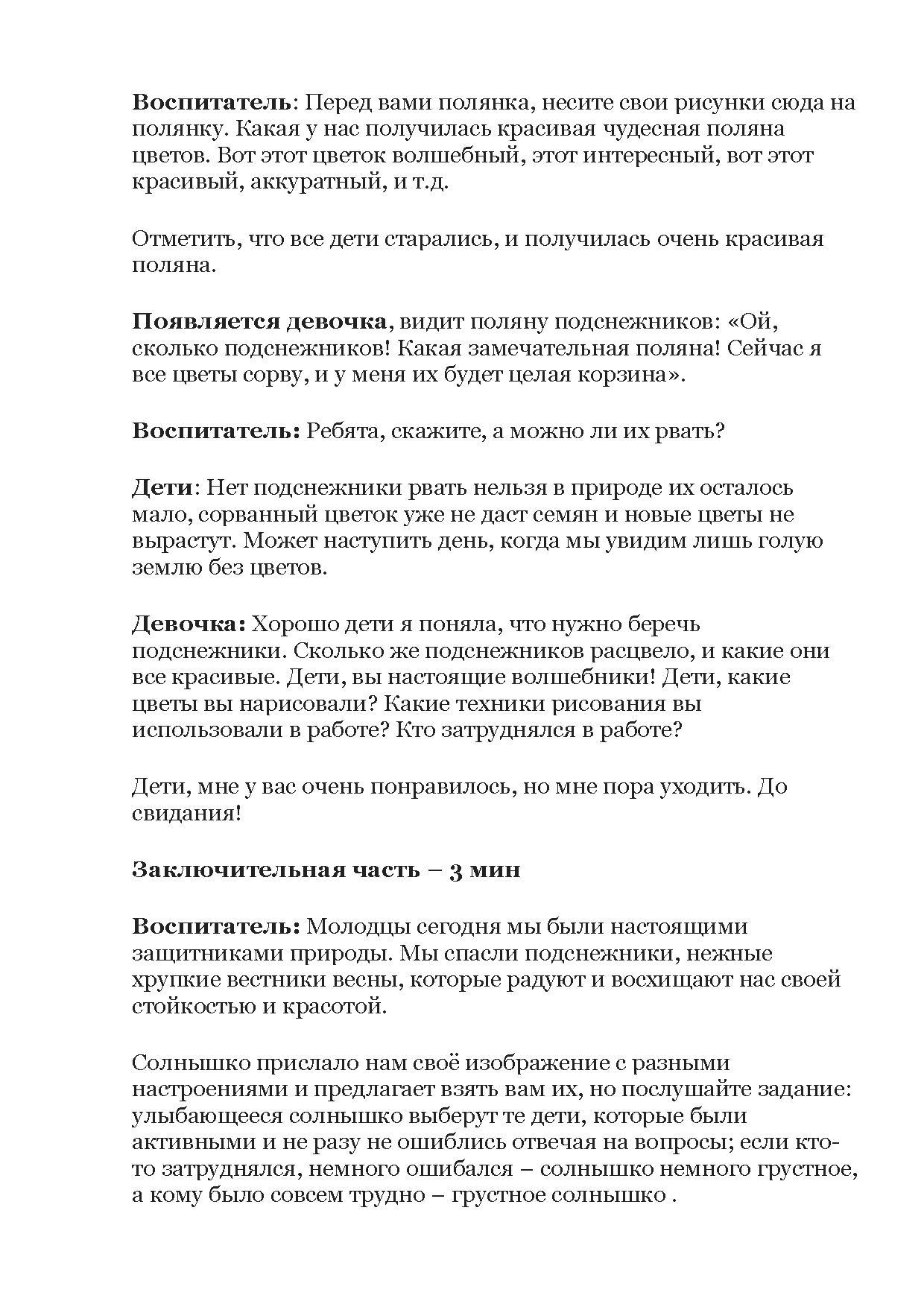 Воспитатель: Перед вами полянка, несите свои рисунки сюда на полянку. Какая у нас получилась красивая чудесная поляна цветов. Вот этот цветок волшебный, этот интересный, вот этот красивый, аккуратный, и т.д.

Отметить, что все дети старались, и получилась очень красивая поляна.

Появляется девочка, видит поляну подснежников: «Ой, сколько подснежников! Какая замечательная поляна! Сейчас я все цветы сорву, и у меня их будет целая корзина».

Воспитатель: Ребята, скажите, а можно ли их рвать?

Дети: Нет подснежники рвать нельзя в природе их осталось мало, сорванный цветок уже не даст семян и новые цветы не вырастут. Может наступить день, когда мы увидим лишь голую землю без цветов.

Девочка: Хорошо дети я поняла, что нужно беречь подснежники. Сколько же подснежников расцвело, и какие они все красивые. Дети, вы настоящие волшебники! Дети, какие цветы вы нарисовали? Какие техники рисования вы использовали в работе? Кто затруднялся в работе?

Дети, мне у вас очень понравилось, но мне пора уходить. До свидания!

Заключительная часть – 3 мин

Воспитатель: Молодцы сегодня мы были настоящими защитниками природы. Мы спасли подснежники, нежные хрупкие вестники весны, которые радуют и восхищают нас своей стойкостью и красотой.

Солнышко прислало нам своё изображение с разными настроениями и предлагает взять вам их, но послушайте задание: улыбающееся солнышко выберут те дети, которые были активными и не разу не ошиблись отвечая на вопросы; если кто-то затруднялся, немного ошибался – солнышко немного грустное, а кому было совсем трудно – грустное солнышко .